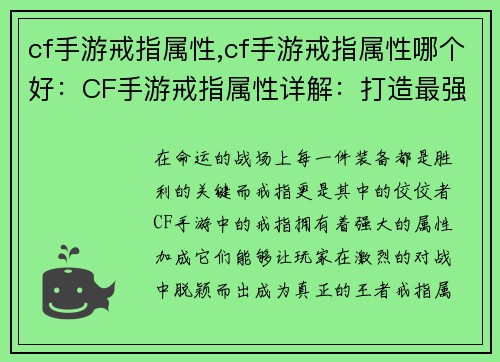 cf手游戒指属性,cf手游戒指属性哪个好：CF手游戒指属性详解：打造最强

在命运的战场上每一件装备都是胜利的关键而戒指更是其中的佼佼者CF手游中的戒指拥有着强大的属性加成它们能够让玩家在激烈的对战中脱颖而出成为真正的王者戒指属